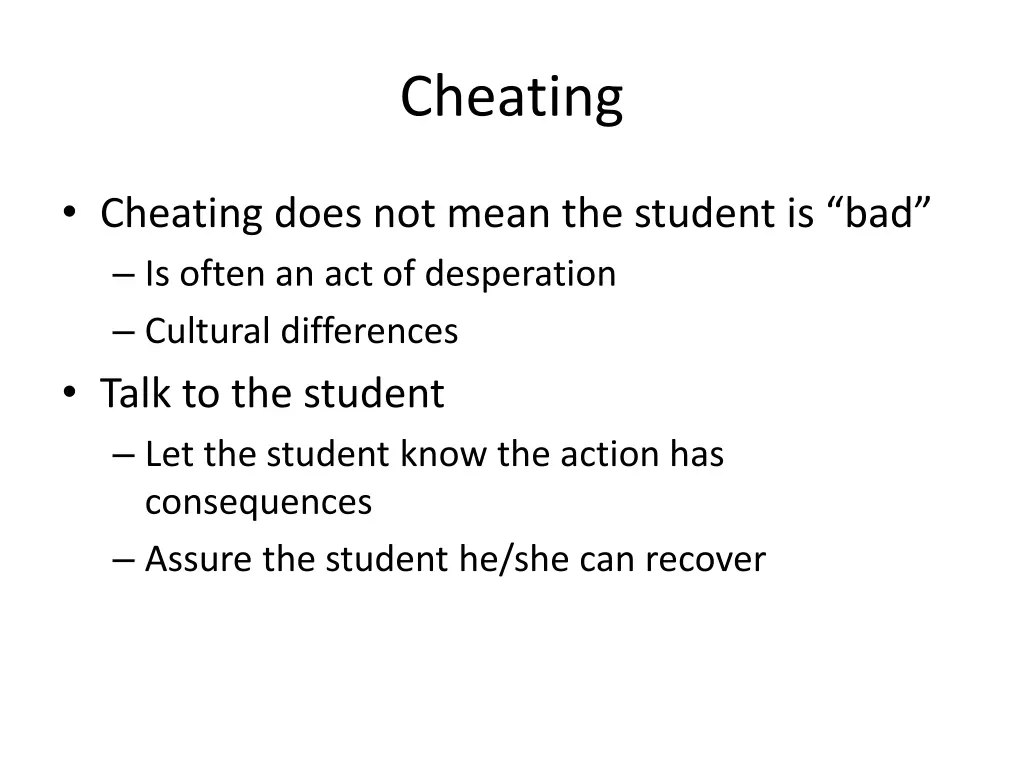 Cheating

• Cheating does not mean the student is “bad”
– Is often an act of desperation
– Cultural differences
• Talk to the student
– Let the student know the action has consequences
– Assure the student he/she can recover